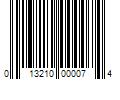 0 13210 00007 4